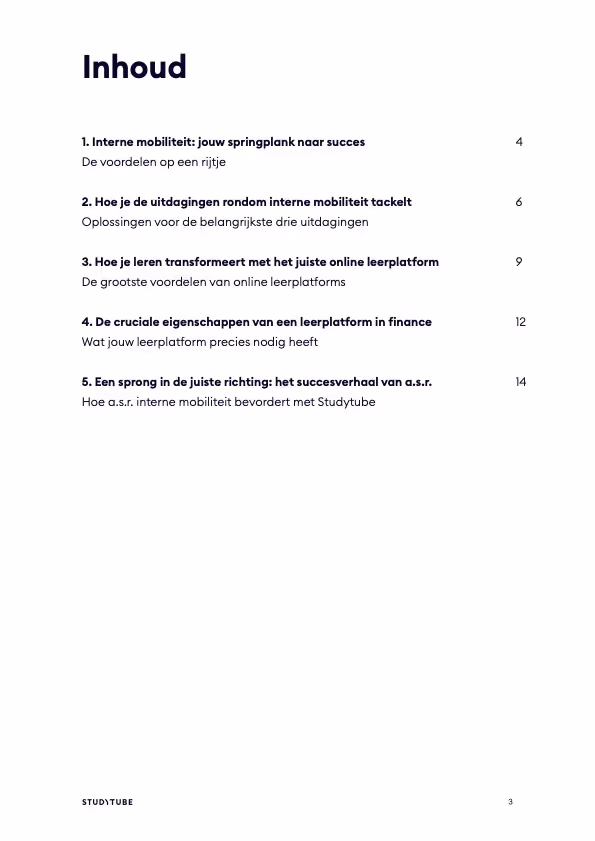 Inhoud

1. Interne mobiliteit: jouw springplank naar succes 4
De voordelen op een rijtje

2. Hoe je de uitdagingen rondom interne mobiliteit tackelt 6
Oplossingen voor de belangrijkste drie uitdagingen

3. Hoe je leren transformeert met het juiste online leerplatform 9
De grootste voordelen van online leerplatforms

4. De cruciale eigenschappen van een leerplatform in finance 12
Wat jouw leerplatform precies nodig heeft

5. Een sprong in de juiste richting: het succesverhaal van a.s.r. 14
Hoe a.s.r. interne mobiliteit bevordert met Studytube

STUDYTUBE

3